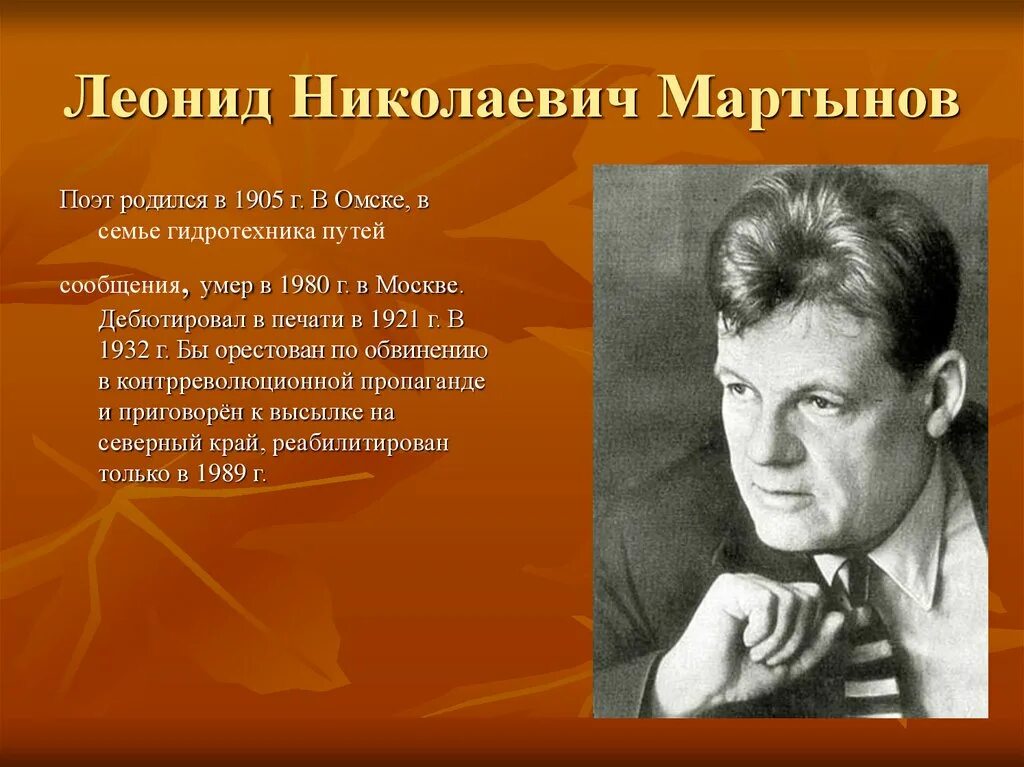 Леонид Николаевич Мартынов

Поэт родился в 1905 г. В Омске, в семье гидротехника путей

сообщения, умер в 1980 г. в Москве. Дебютировал в печати в 1921 г. В 1932 г. Бы орестован по обвинению в контрреволюционной пропаганде и приговорён к высылке на северный край, реабилитирован только в 1989 г.